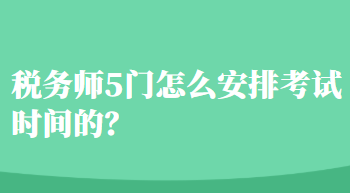 税务师5门怎么安排考试时间的?